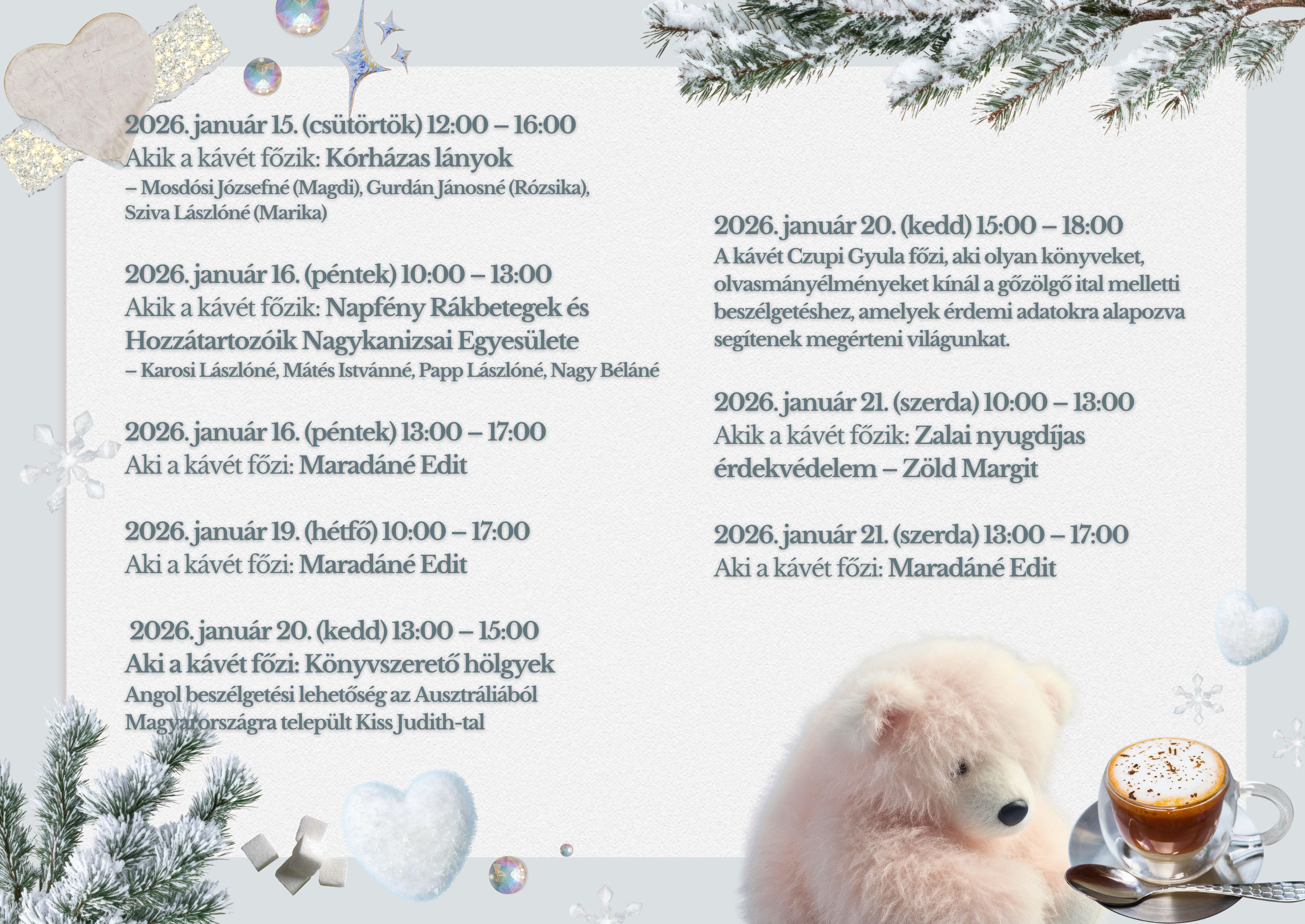 2026. január 15. (csütörtök) 12:00 – 16:00
Akik a kávét főzik: Kórházas lányok
– Mosdósi Józsefné (Magdi), Gurdán Jánosné (Rózsika), Sziva Lászlóné (Marika)

2026. január 16. (péntek) 10:00 – 13:00
Akik a kávét főzik: Napfény Rákbetegek és Hozzátartozóik Nagykanizsai Egyesülete
– Karosi Lászlóné, Mátés Istvánné, Papp Lászlóné, Nagy Béláné

2026. január 16. (péntek) 13:00 – 17:00
Aki a kávét főzi: Maradáné Edit

2026. január 19. (hétfő) 10:00 – 17:00
Aki a kávét főzi: Maradáné Edit

2026. január 20. (kedd) 13:00 – 15:00
Aki a kávét főzi: Könyvszerető hölgyek
Angol beszélgetési lehetőség az Ausztráliából Magyarországra települt Kiss Judith-tal

2026. január 20. (kedd) 15:00 – 18:00
A kávét Czupi Gyula főzi, aki olyan könyveket, olvasmányélményeket kínál a gőzölgő ital melletti beszélgetéshez, amelyek érdemi adatokra alapozva segítenek megérteni világunkat.

2026. január 21. (szerda) 10:00 – 13:00
Akik a kávét főzik: Zalai nyugdíjas érdekvédelem – Zöld Margit

2026. január 21. (szerda) 13:00 – 17:00
Aki a kávét főzi: Maradáné Edit